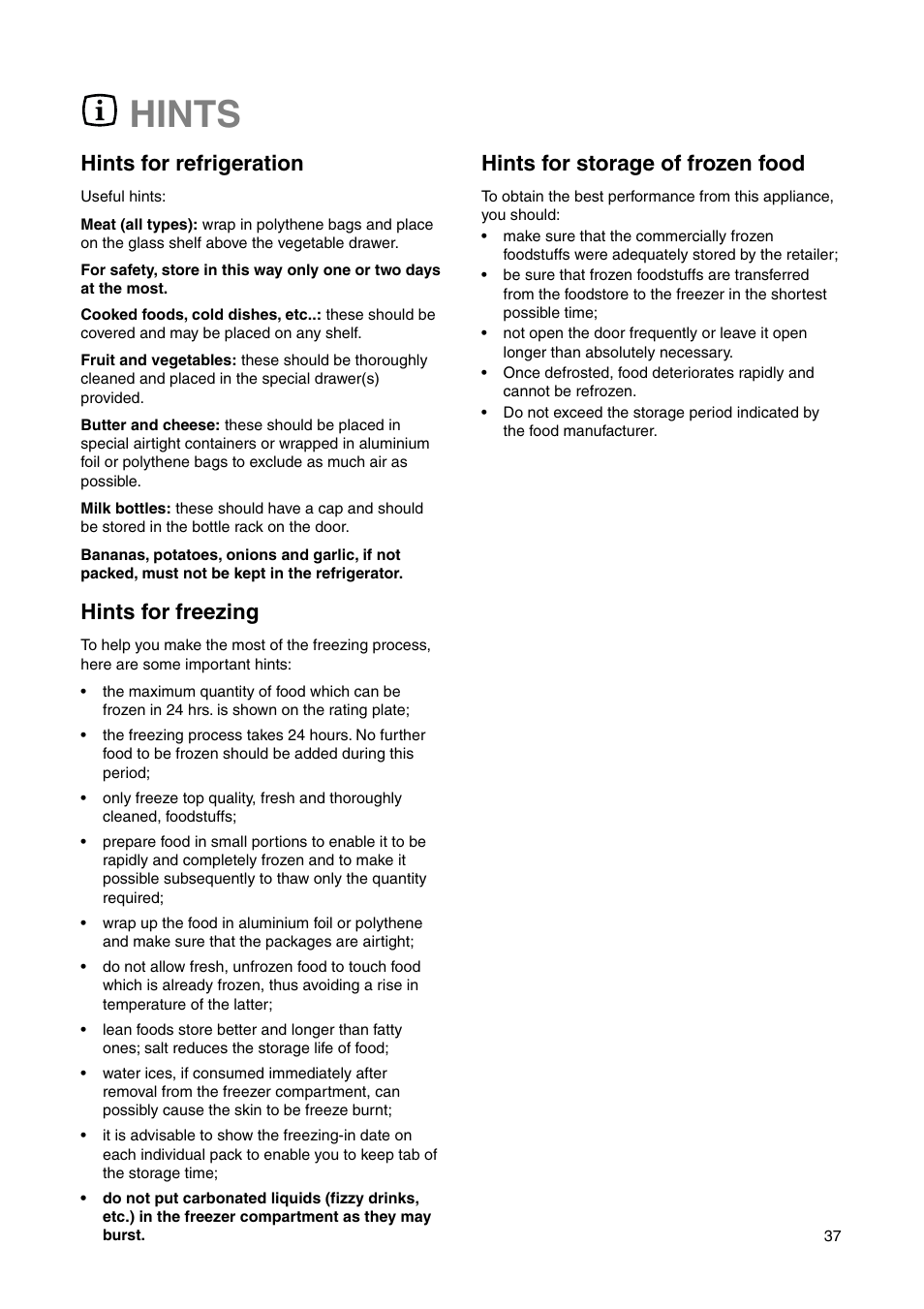 HINTS

Hints for refrigeration

Useful hints:

Meat (all types): wrap in polythene bags and place on the glass shelf above the vegetable drawer.

For safety, store in this way only one or two days at the most.

Cooked foods, cold dishes, etc..: these should be covered and may be placed on any shelf.

Fruit and vegetables: these should be thoroughly cleaned and placed in the special drawer(s) provided.

Butter and cheese: these should be placed in special airtight containers or wrapped in aluminium foil or polythene bags to exclude as much air as possible.

Milk bottles: these should have a cap and should be stored in the bottle rack on the door.

Bananas, potatoes, onions and garlic, if not packed, must not be kept in the refrigerator.

Hints for freezing

To help you make the most of the freezing process, here are some important hints:

• the maximum quantity of food which can be frozen in 24 hrs. is shown on the rating plate;

• the freezing process takes 24 hours. No further food to be frozen should be added during this period;

• only freeze top quality, fresh and thoroughly cleaned, foodstuffs;

• prepare food in small portions to enable it to be rapidly and completely frozen and to make it possible subsequently to thaw only the quantity required;

• wrap up the food in aluminium foil or polythene and make sure that the packages are airtight;

• do not allow fresh, unfrozen food to touch food which is already frozen, thus avoiding a rise in temperature of the latter;

• lean foods store better and longer than fatty ones; salt reduces the storage life of food;

• water ices, if consumed immediately after removal from the freezer compartment, can possibly cause the skin to be freeze burnt;

• it is advisable to show the freezing-in date on each individual pack to enable you to keep tab of the storage time;

• do not put carbonated liquids (fizzy drinks, etc.) in the freezer compartment as they may burst.

Hints for storage of frozen food

To obtain the best performance from this appliance, you should:
• make sure that the commercially frozen foodstuffs were adequately stored by the retailer;
• be sure that frozen foodstuffs are transferred from the foodstore to the freezer in the shortest possible time;
• not open the door frequently or leave it open longer than absolutely necessary.
• Once defrosted, food deteriorates rapidly and cannot be refrozen.
• Do not exceed the storage period indicated by the food manufacturer.

37